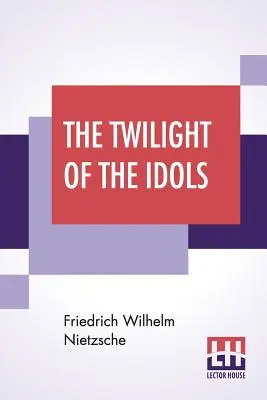 THE TWILIGHT OF THE IDOLS

Friedrich Wilhelm Nietzsche

LH
LECTOR HOUSE